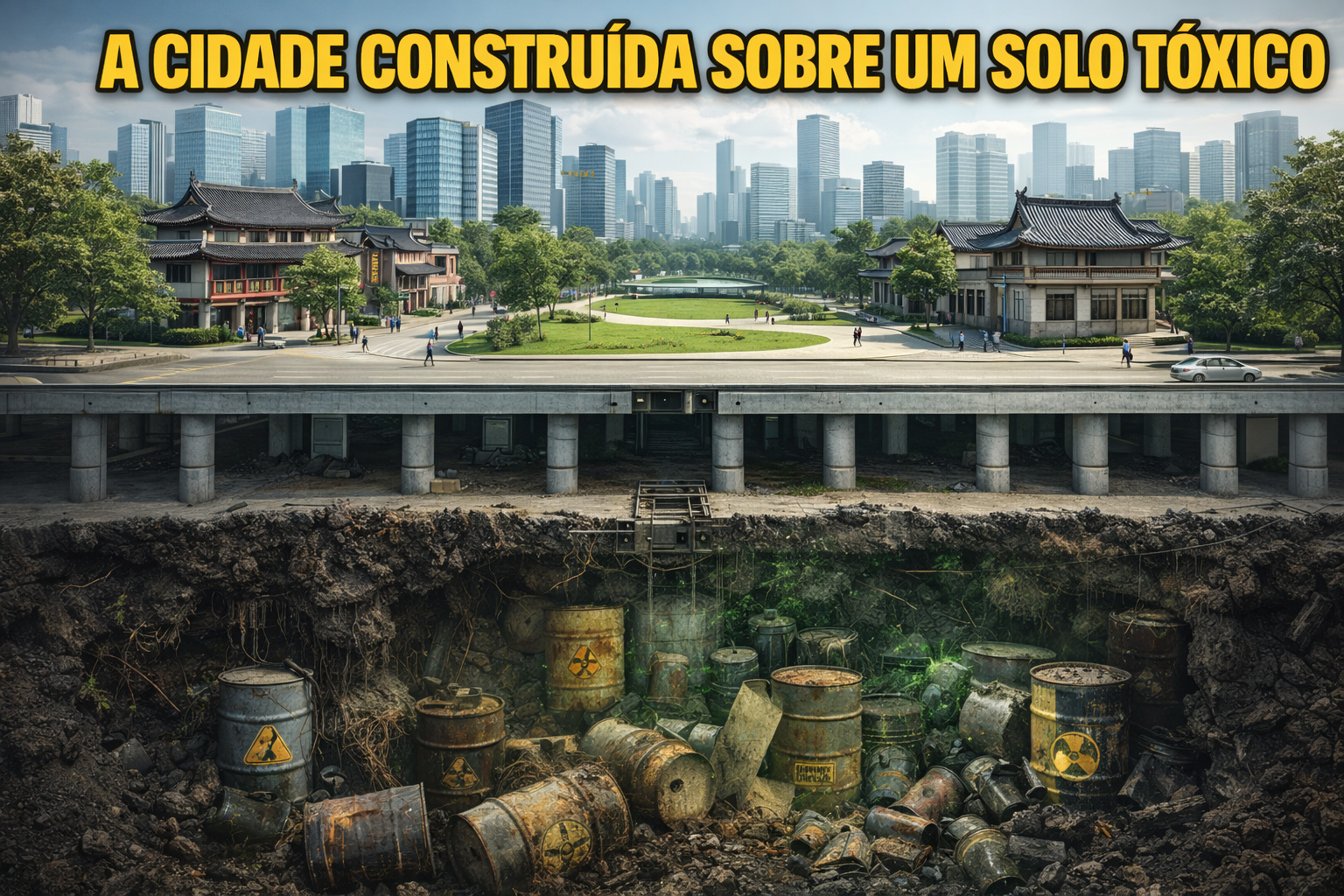 A CIDADE CONSTRUÍDA SOBRE UM SOLO TÓXICO